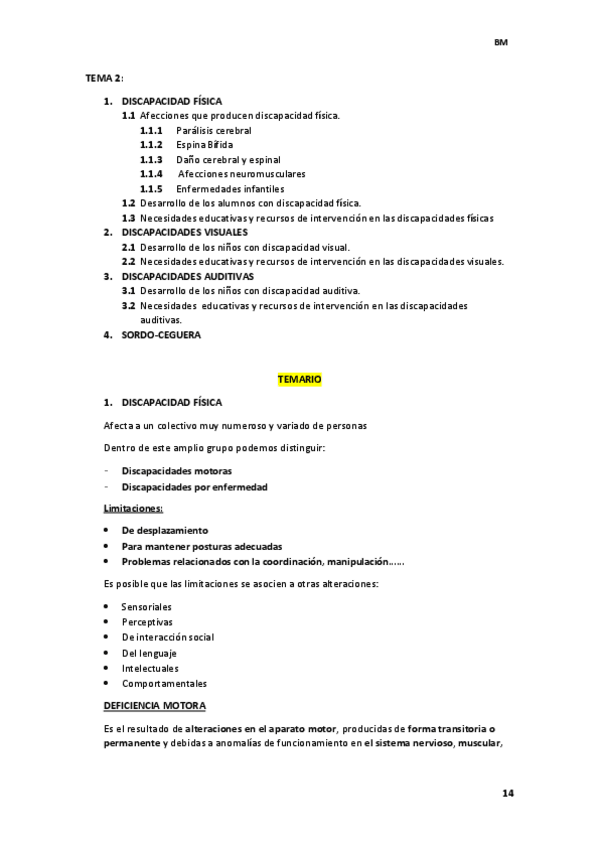 BM

TEMA 2:

1. DISCAPACIDAD FÍSICA
1.1 Afecciones que producen discapacidad física.
1.1.1 Parálisis cerebral
1.1.2 Espina Bífida
1.1.3 Daño cerebral y espinal
1.1.4 Afecciones neuromusculares
1.1.5 Enfermedades infantiles
1.2 Desarrollo de los alumnos con discapacidad física.
1.3 Necesidades educativas y recursos de intervención en las discapacidades físicas
2. DISCAPACIDADES VISUALES
2.1 Desarrollo de los niños con discapacidad visual.
2.2 Necesidades educativas y recursos de intervención en las discapacidades visuales.
3. DISCAPACIDADES AUDITIVAS
3.1 Desarrollo de los niños con discapacidad auditiva.
3.2 Necesidades educativas y recursos de intervención en las discapacidades auditivas.
4. SORDO-CEGUERA

TEMARIO

1. DISCAPACIDAD FÍSICA

Afecta a un colectivo muy numeroso y variado de personas

Dentro de este amplio grupo podemos distinguir:

- Discapacidades motoras
- Discapacidades por enfermedad

Limitaciones:

• De desplazamiento
• Para mantener posturas adecuadas
• Problemas relacionados con la coordinación, manipulación……

Es posible que las limitaciones se asocien a otras alteraciones:

• Sensoriales
• Perceptivas
• De interacción social
• Del lenguaje
• Intelectuales
• Comportamentales

DEFICIENCIA MOTORA

Es el resultado de alteraciones en el aparato motor, producidas de forma transitoria o permanente y debidas a anomalías de funcionamiento en el sistema nervioso, muscular,

14